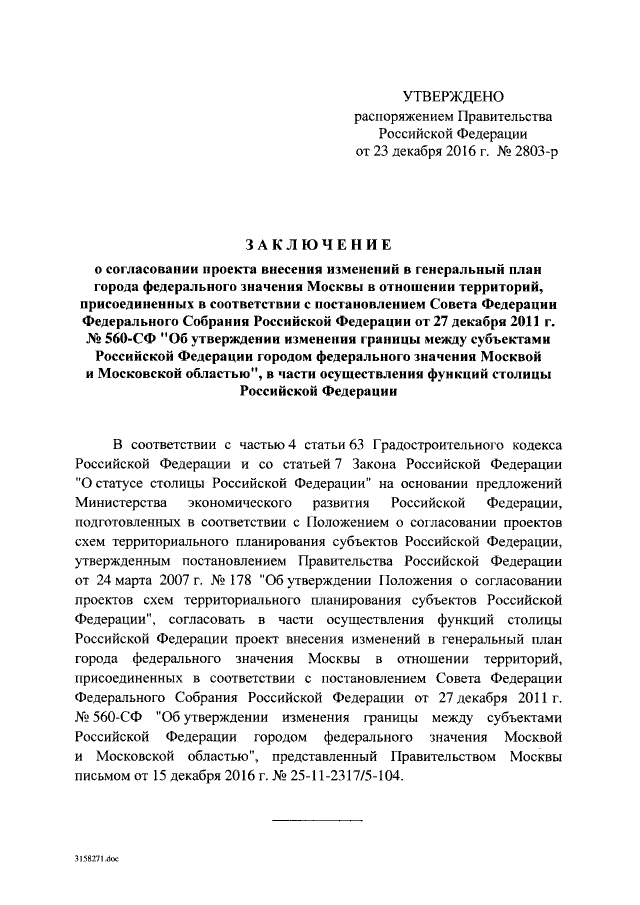 УТВЕРЖДЕНО
распоряжением Правительства
Российской Федерации
от 23 декабря 2016 г. № 2803-р

ЗАКЛЮЧЕНИЕ

о согласовании проекта внесения изменений в генеральный план города федерального значения Москвы в отношении территорий, присоединенных в соответствии с постановлением Совета Федерации Федерального Собрания Российской Федерации от 27 декабря 2011 г. № 560-СФ "Об утверждении изменения границы между субъектами Российской Федерации городом федерального значения Москвой и Московской областью", в части осуществления функций столицы Российской Федерации

В соответствии с частью 4 статьи 63 Градостроительного кодекса Российской Федерации и со статьей 7 Закона Российской Федерации "О статусе столицы Российской Федерации" на основании предложений Министерства экономического развития Российской Федерации, подготовленных в соответствии с Положением о согласовании проектов схем территориального планирования субъектов Российской Федерации, утвержденным постановлением Правительства Российской Федерации от 24 марта 2007 г. № 178 "Об утверждении Положения о согласовании проектов схем территориального планирования субъектов Российской Федерации", согласовать в части осуществления функций столицы Российской Федерации проект внесения изменений в генеральный план города федерального значения Москвы в отношении территорий, присоединенных в соответствии с постановлением Совета Федерации Федерального Собрания Российской Федерации от 27 декабря 2011 г. № 560-СФ "Об утверждении изменения границы между субъектами Российской Федерации городом федерального значения Москвой и Московской областью", представленный Правительством Москвы письмом от 15 декабря 2016 г. № 25-11-2317/5-104.

3158271.doc